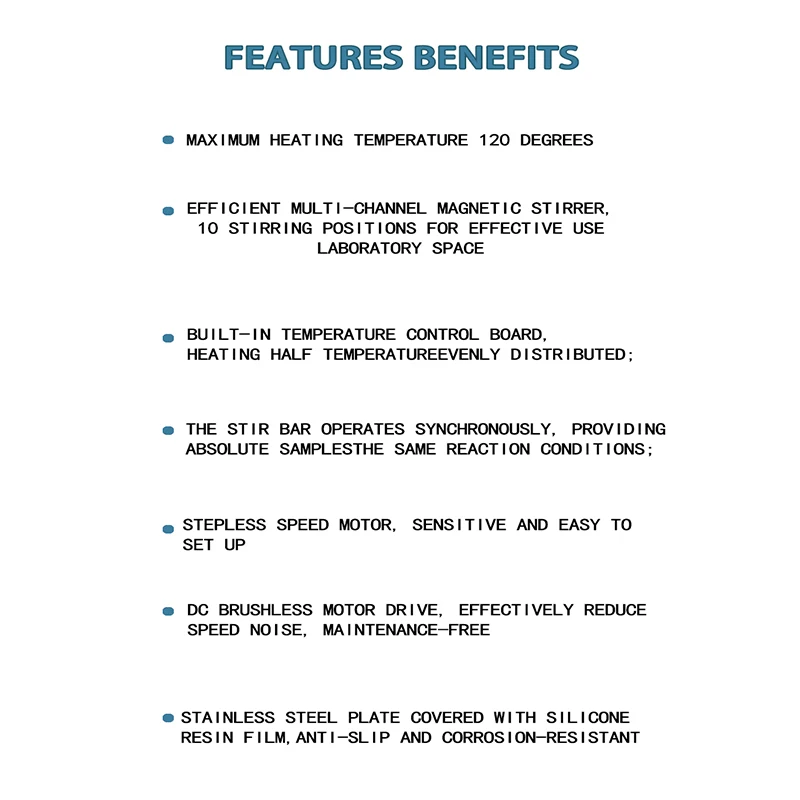 FEATURES BENEFITS

• MAXIMUM HEATING TEMPERATURE 120 DEGREES

• EFFICIENT MULTI-CHANNEL MAGNETIC STIRRER, 10 STIRRING POSITIONS FOR EFFECTIVE USE LABORATORY SPACE

• BUILT-IN TEMPERATURE CONTROL BOARD, HEATING HALF TEMPERATUREEVENLY DISTRIBUTED;

• THE STIR BAR OPERATES SYNCHRONOUSLY, PROVIDING ABSOLUTE SAMPLESTHE SAME REACTION CONDITIONS;

• STEPLESS SPEED MOTOR, SENSITIVE AND EASY TO SET UP

• DC BRUSHLESS MOTOR DRIVE, EFFECTIVELY REDUCE SPEED NOISE, MAINTENANCE-FREE

• STAINLESS STEEL PLATE COVERED WITH SILICONE RESIN FILM,ANTI-SLIP AND CORROSION-RESISTANT